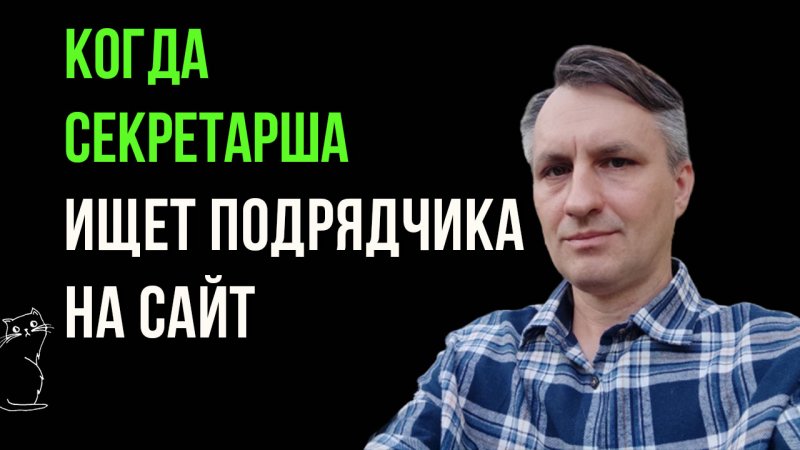 КОГДА
СЕКРЕТАРША
ИЩЕТ ПОДРЯДЧИКА
НА САЙТ